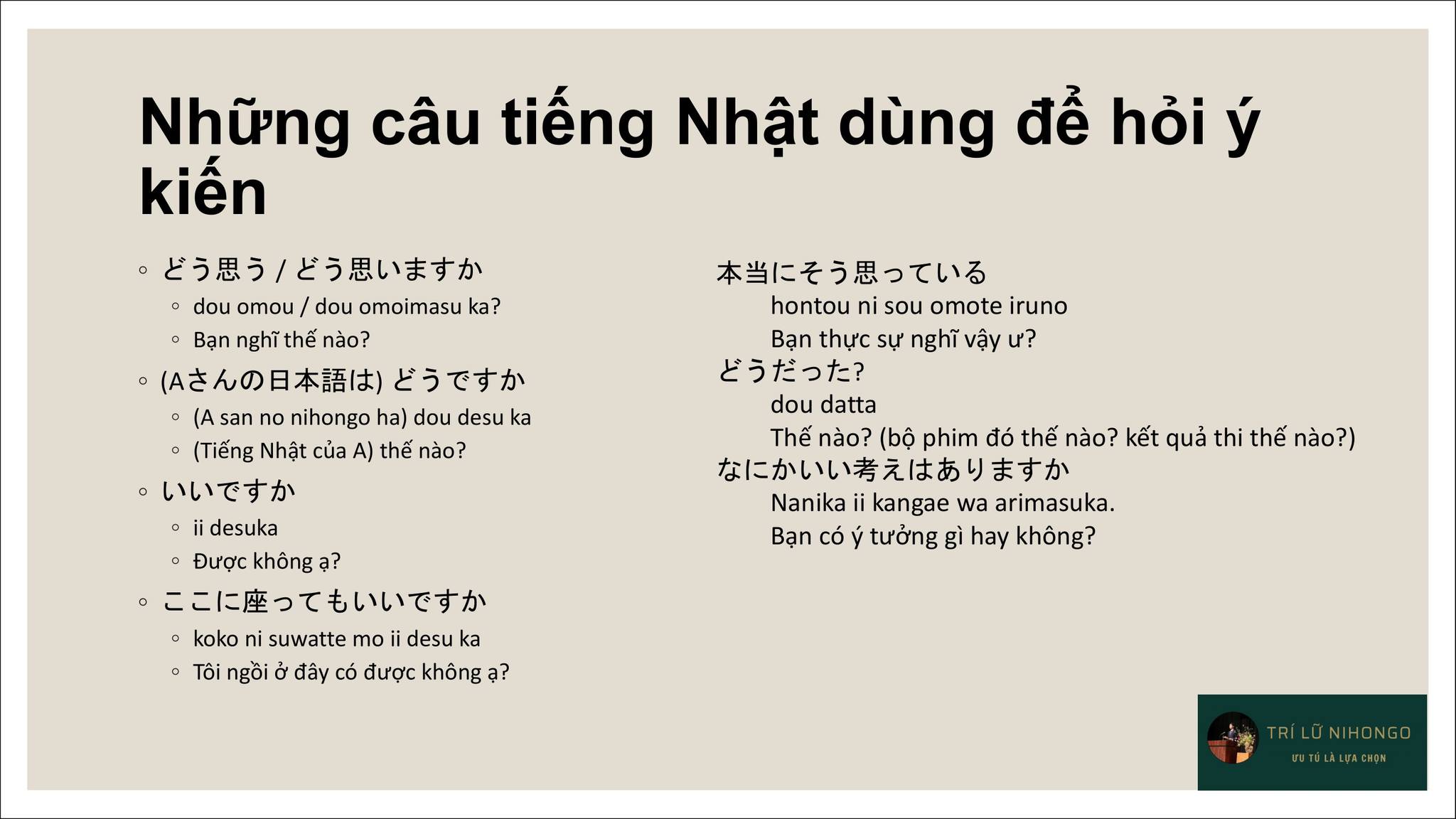 Những câu tiếng Nhật dùng để hỏi ý kiến

◦ どう思う / どう思いますか
  ◦ dou omou / dou omoimasu ka?
  ◦ Bạn nghĩ thế nào?
◦ (Aさんの日本語は) どうですか
  ◦ (A san no nihongo ha) dou desu ka
  ◦ (Tiếng Nhật của A) thế nào?
◦ いいですか
  ◦ ii desuka
  ◦ Được không ạ?
◦ ここに座ってもいいですか
  ◦ koko ni suwatte mo ii desu ka
  ◦ Tôi ngồi ở đây có được không ạ?

本当にそう思っている
hontou ni sou omote iruno
Bạn thực sự nghĩ vậy ư?
どうだった?
dou datta
Thế nào? (bộ phim đó thế nào? kết quả thi thế nào?)
なにかいい考えはありますか
Nanika ii kangae wa arimasuka.
Bạn có ý tưởng gì hay không?

TRÍ LỮ NIHONGO
ƯU TÚ LÀ LỰA CHỌN